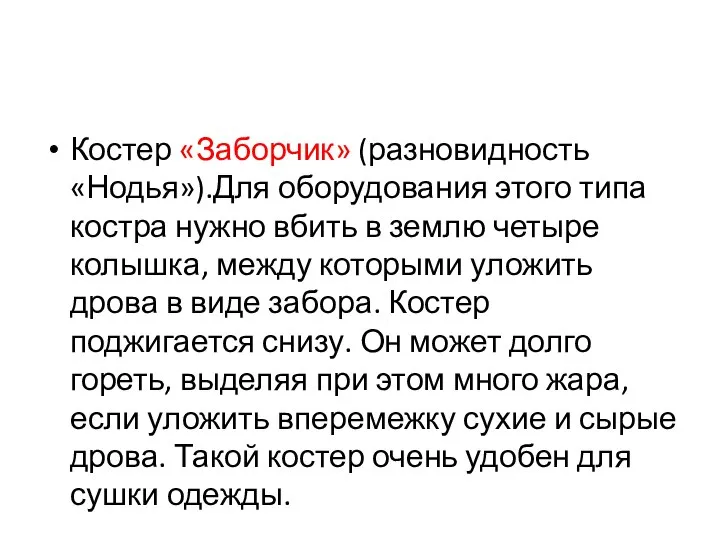 • Костер «Заборчик» (разновидность «Нодья»).Для оборудования этого типа костра нужно вбить в землю четыре колышка, между которыми уложить дрова в виде забора. Костер поджигается снизу. Он может долго гореть, выделяя при этом много жара, если уложить вперемежку сухие и сырые дрова. Такой костер очень удобен для сушки одежды.